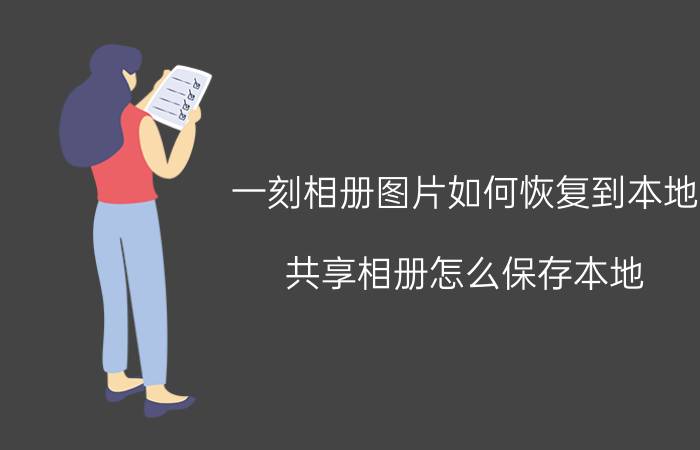 一刻相册图片如何恢复到本地

共享相册怎么保存本地